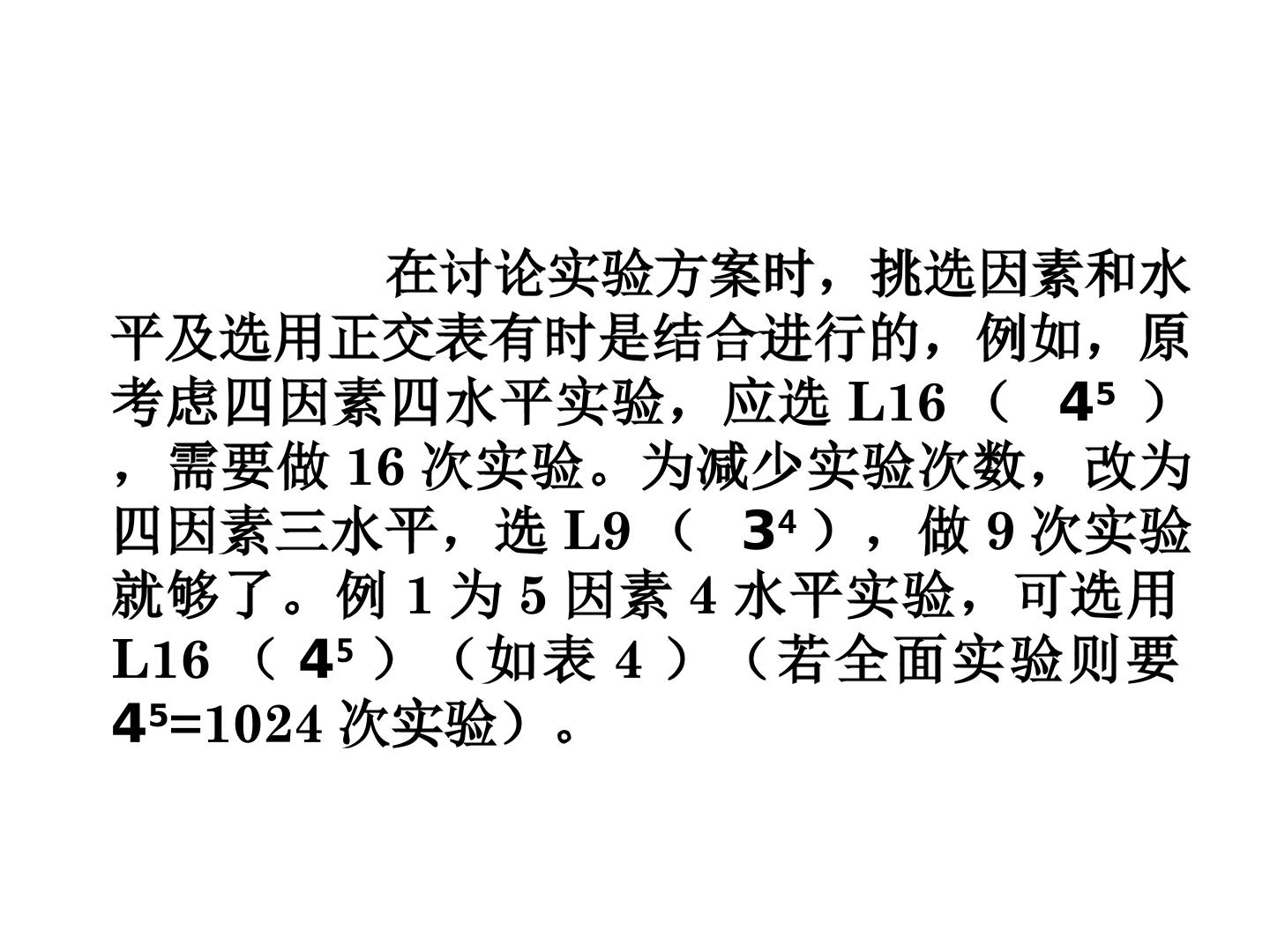 在讨论实验方案时，挑选因素和水平及选用正交表有时是结合进行的，例如，原考虑四因素四水平实验，应选L16（$4^5$），需要做16次实验。为减少实验次数，改为四因素三水平，选L9（$3^4$），做9次实验就够了。例1为5因素4水平实验，可选用L16（$4^5$）（如表4）（若全面实验则要$4^5=1024$次实验）。